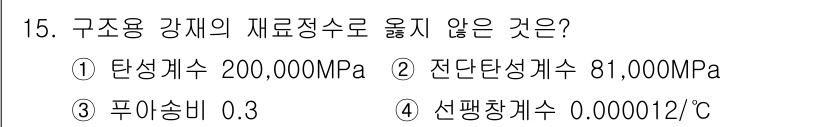 15. 구조용 강재의 재료정수로 옳지 않은 것은?

① 탄성계수 200,000MPa ② 전단탄성계수 81,000MPa

③ 푸아송비 0.3 ④ 선팽창계수 0.000012/℃